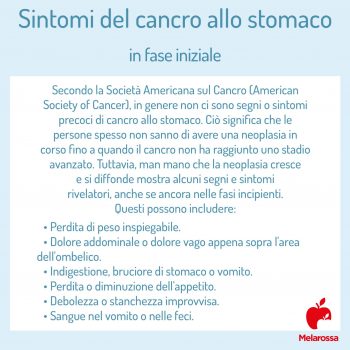 Sintomi del cancro allo stomaco

in fase iniziale

Secondo la Società Americana sul Cancro (American Society of Cancer), in genere non ci sono segni o sintomi precoci di cancro allo stomaco. Ciò significa che le persone spesso non sanno di avere una neoplasia in corso fino a quando il cancro non ha raggiunto uno stadio avanzato. Tuttavia, man mano che la neoplasia cresce e si diffonde mostra alcuni segni e sintomi rivelatori, anche se ancora nelle fasi incipienti. Questi possono includere:

• Perdita di peso inspiegabile.
• Dolore addominale o dolore vago appena sopra l'area dell'ombelico.
• Indigestione, bruciore di stomaco o vomito.
• Perdita o diminuzione dell'appetito.
• Debolezza o stanchezza improvvisa.
• Sangue nel vomito o nelle feci.

Melarossa